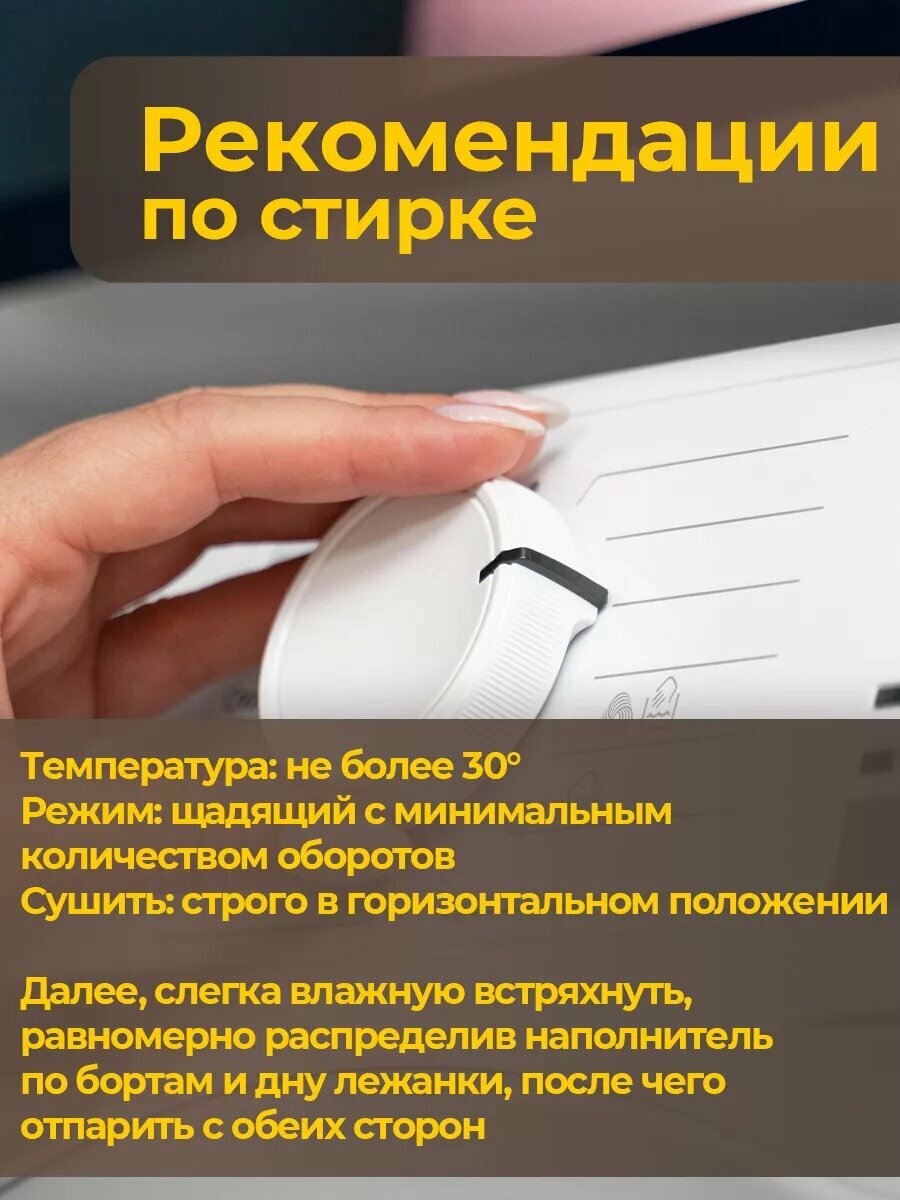 Рекомендации
по стирке

Температура: не более 30°
Режим: щадящий с минимальным количеством оборотов
Сушить: строго в горизонтальном положении

Далее, слегка влажную встряхнуть, равномерно распределив наполнитель по бортам и дну лежанки, после чего отпарить с обеих сторон